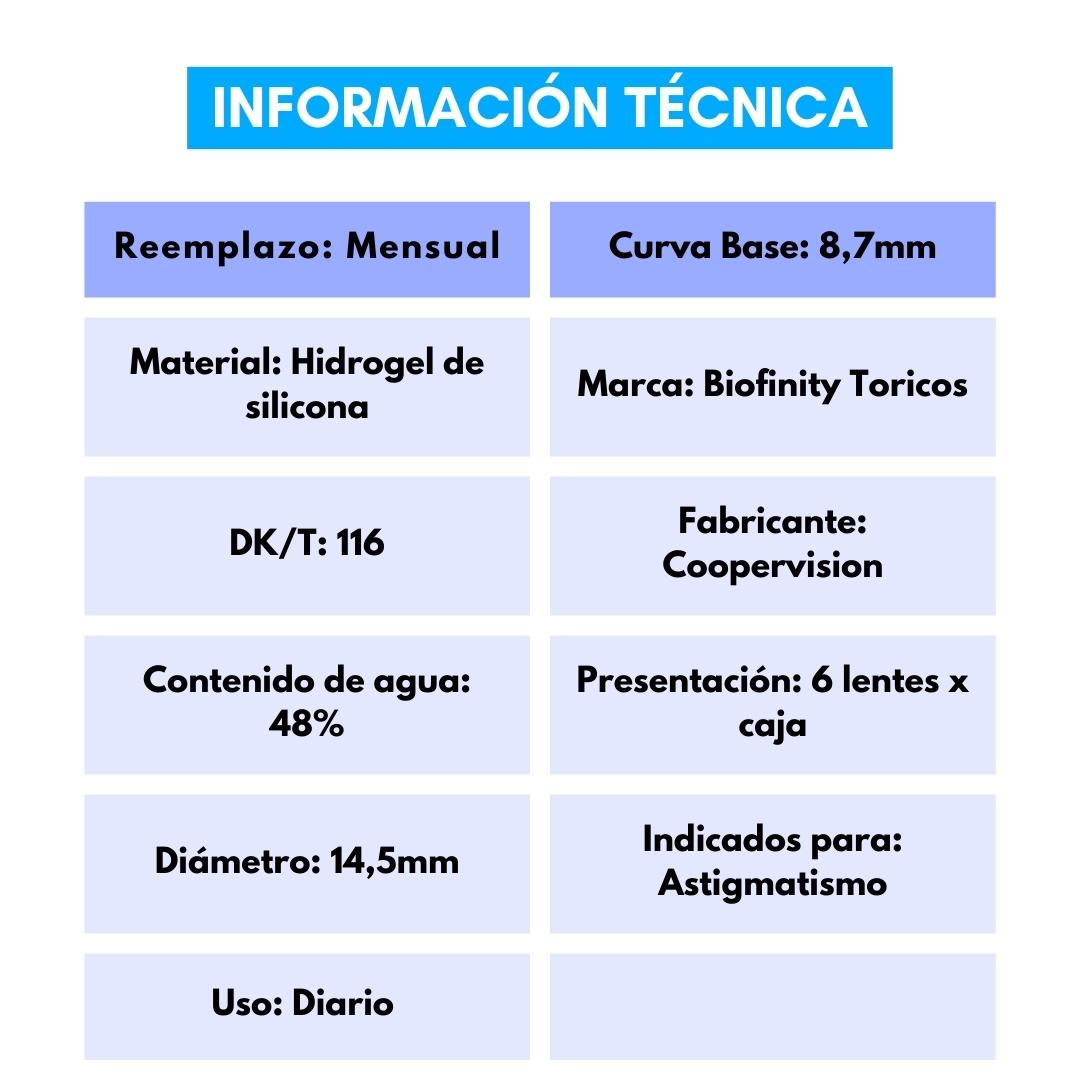 INFORMACIÓN TÉCNICA

| Reemplazo: Mensual | Curva Base: 8,7mm |
|---|---|
| Material: Hidrogel de silicona | Marca: Biofinity Toricos |
| DK/T: 116 | Fabricante: Coopervision |
| Contenido de agua: 48% | Presentación: 6 lentes x caja |
| Diámetro: 14,5mm | Indicados para: Astigmatismo |
| Uso: Diario | |